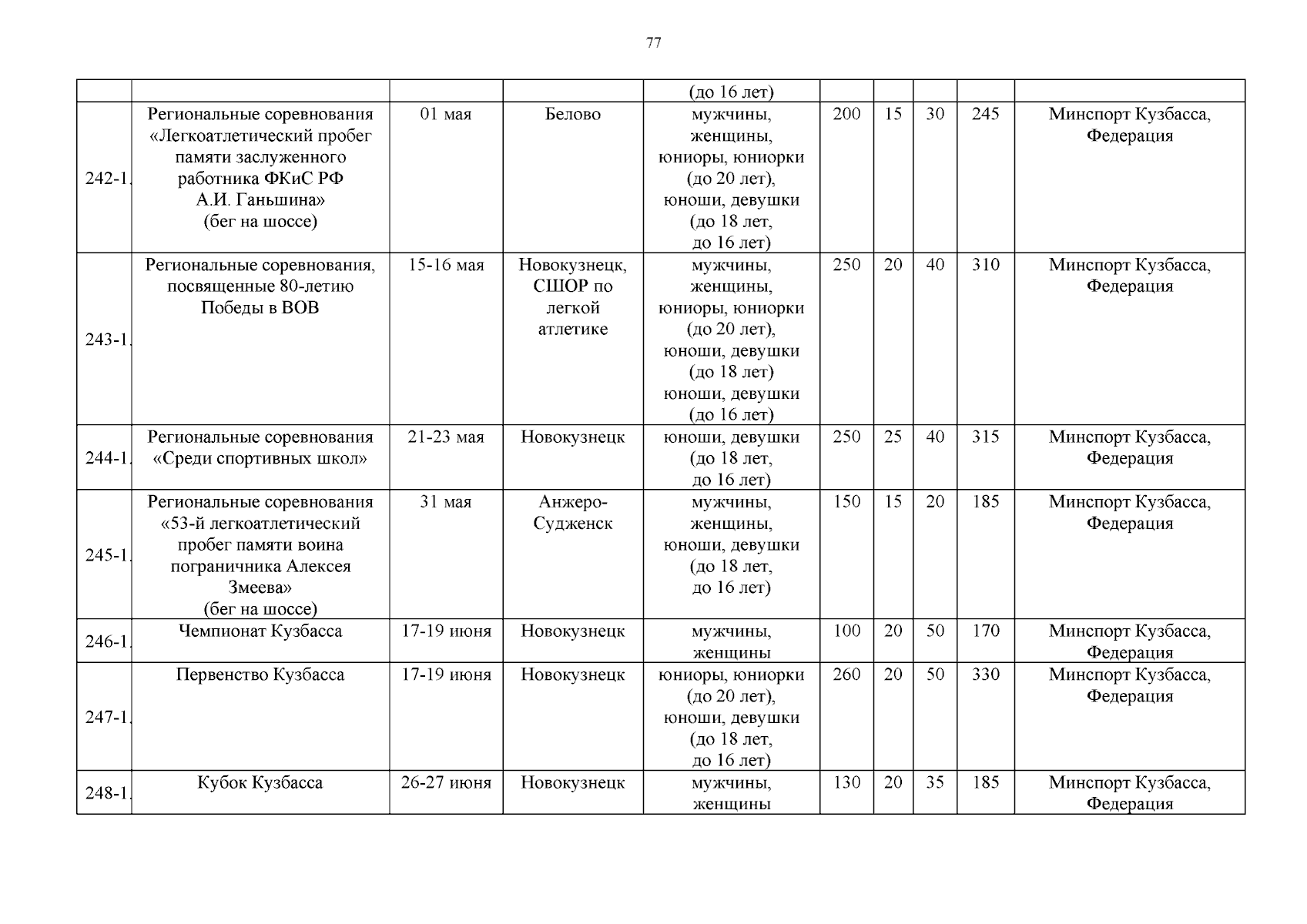 77

| | | | | | | | | | |
|---|---|---|---|---|---|---|---|---|---|
| | | | | (до 16 лет) | | | | | |
| 242-1. | Региональные соревнования «Легкоатлетический пробег памяти заслуженного работника ФКиС РФ А.И. Ганьшина» (бег на шоссе) | 01 мая | Белово | мужчины, женщины, юниоры, юниорки (до 20 лет), юноши, девушки (до 18 лет, до 16 лет) | 200 | 15 | 30 | 245 | Минспорт Кузбасса, Федерация |
| 243-1. | Региональные соревнования, посвященные 80-летию Победы в ВОВ | 15-16 мая | Новокузнецк, СШОР по легкой атлетике | мужчины, женщины, юниоры, юниорки (до 20 лет), юноши, девушки (до 18 лет) юноши, девушки (до 16 лет) | 250 | 20 | 40 | 310 | Минспорт Кузбасса, Федерация |
| 244-1. | Региональные соревнования «Среди спортивных школ» | 21-23 мая | Новокузнецк | юноши, девушки (до 18 лет, до 16 лет) | 250 | 25 | 40 | 315 | Минспорт Кузбасса, Федерация |
| 245-1. | Региональные соревнования «53-й легкоатлетический пробег памяти воина пограничника Алексея Змеева» (бег на шоссе) | 31 мая | Анжеро-Судженск | мужчины, женщины, юноши, девушки (до 18 лет, до 16 лет) | 150 | 15 | 20 | 185 | Минспорт Кузбасса, Федерация |
| 246-1. | Чемпионат Кузбасса | 17-19 июня | Новокузнецк | мужчины, женщины | 100 | 20 | 50 | 170 | Минспорт Кузбасса, Федерация |
| 247-1. | Первенство Кузбасса | 17-19 июня | Новокузнецк | юниоры, юниорки (до 20 лет), юноши, девушки (до 18 лет, до 16 лет) | 260 | 20 | 50 | 330 | Минспорт Кузбасса, Федерация |
| 248-1. | Кубок Кузбасса | 26-27 июня | Новокузнецк | мужчины, женщины | 130 | 20 | 35 | 185 | Минспорт Кузбасса, Федерация |